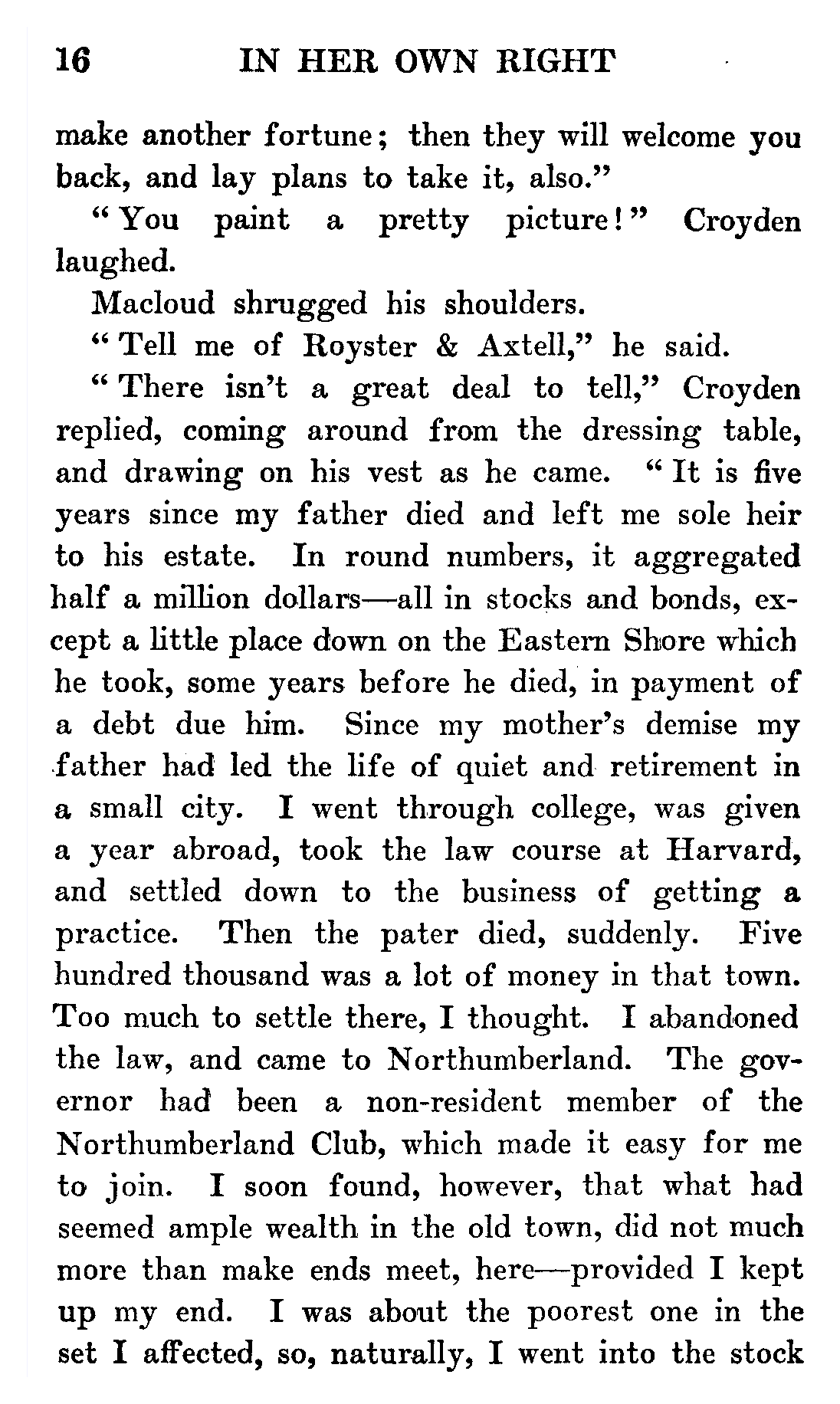 16 IN HER OWN RIGHT

make another fortune; then they will welcome you back, and lay plans to take it, also."

"You paint a pretty picture!" Croyden laughed.

Macloud shrugged his shoulders.

"Tell me of Royster & Axtell," he said.

"There isn't a great deal to tell," Croyden replied, coming around from the dressing table, and drawing on his vest as he came. "It is five years since my father died and left me sole heir to his estate. In round numbers, it aggregated half a million dollars—all in stocks and bonds, except a little place down on the Eastern Shore which he took, some years before he died, in payment of a debt due him. Since my mother's demise my father had led the life of quiet and retirement in a small city. I went through college, was given a year abroad, took the law course at Harvard, and settled down to the business of getting a practice. Then the pater died, suddenly. Five hundred thousand was a lot of money in that town. Too much to settle there, I thought. I abandoned the law, and came to Northumberland. The governor had been a non-resident member of the Northumberland Club, which made it easy for me to join. I soon found, however, that what had seemed ample wealth in the old town, did not much more than make ends meet, here—provided I kept up my end. I was about the poorest one in the set I affected, so, naturally, I went into the stock